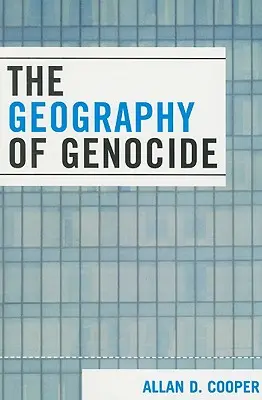 THE
GEOGRAPHY
OF GENOCIDE

ALLAN D. COOPER